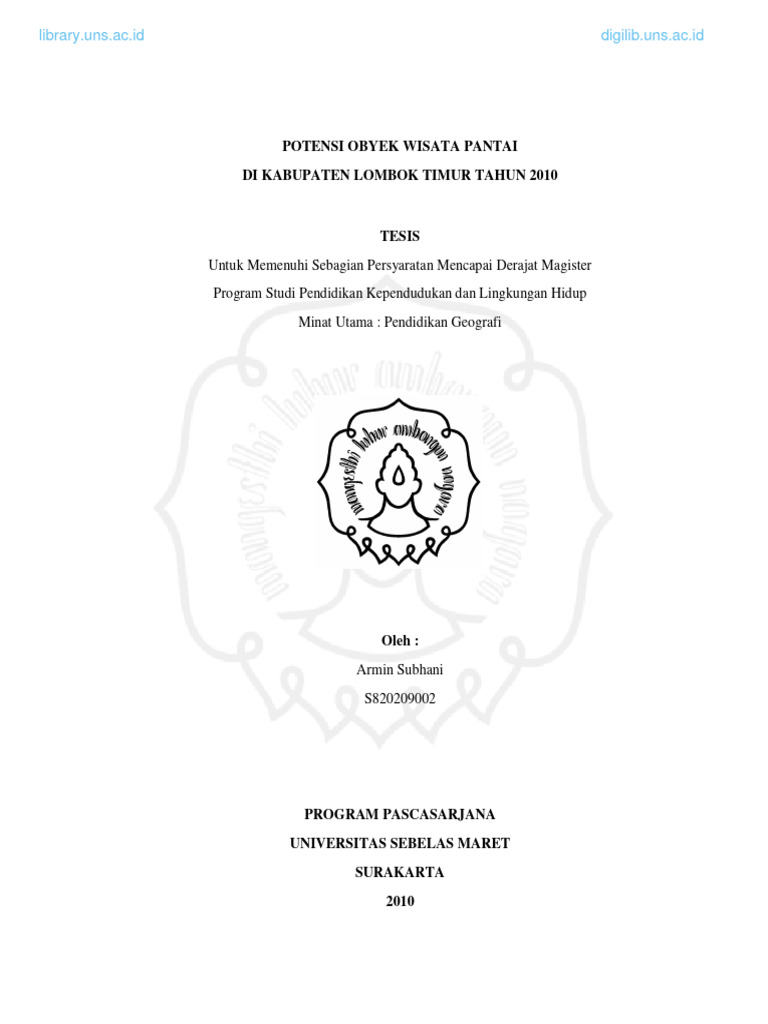 library.uns.ac.id

digilib.uns.ac.id

POTENSI OBYEK WISATA PANTAI
DI KABUPATEN LOMBOK TIMUR TAHUN 2010

TESIS
Untuk Memenuhi Sebagian Persyaratan Mencapai Derajat Magister
Program Studi Pendidikan Kependudukan dan Lingkungan Hidup
Minat Utama : Pendidikan Geografi

mangesthi luhur ambangun nagara

Oleh :
Armin Subhani
S820209002

PROGRAM PASCASARJANA
UNIVERSITAS SEBELAS MARET
SURAKARTA
2010